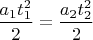 $\frac{a_1 t_1^2}{2} = \frac{a_2 t_2^2}{2}$